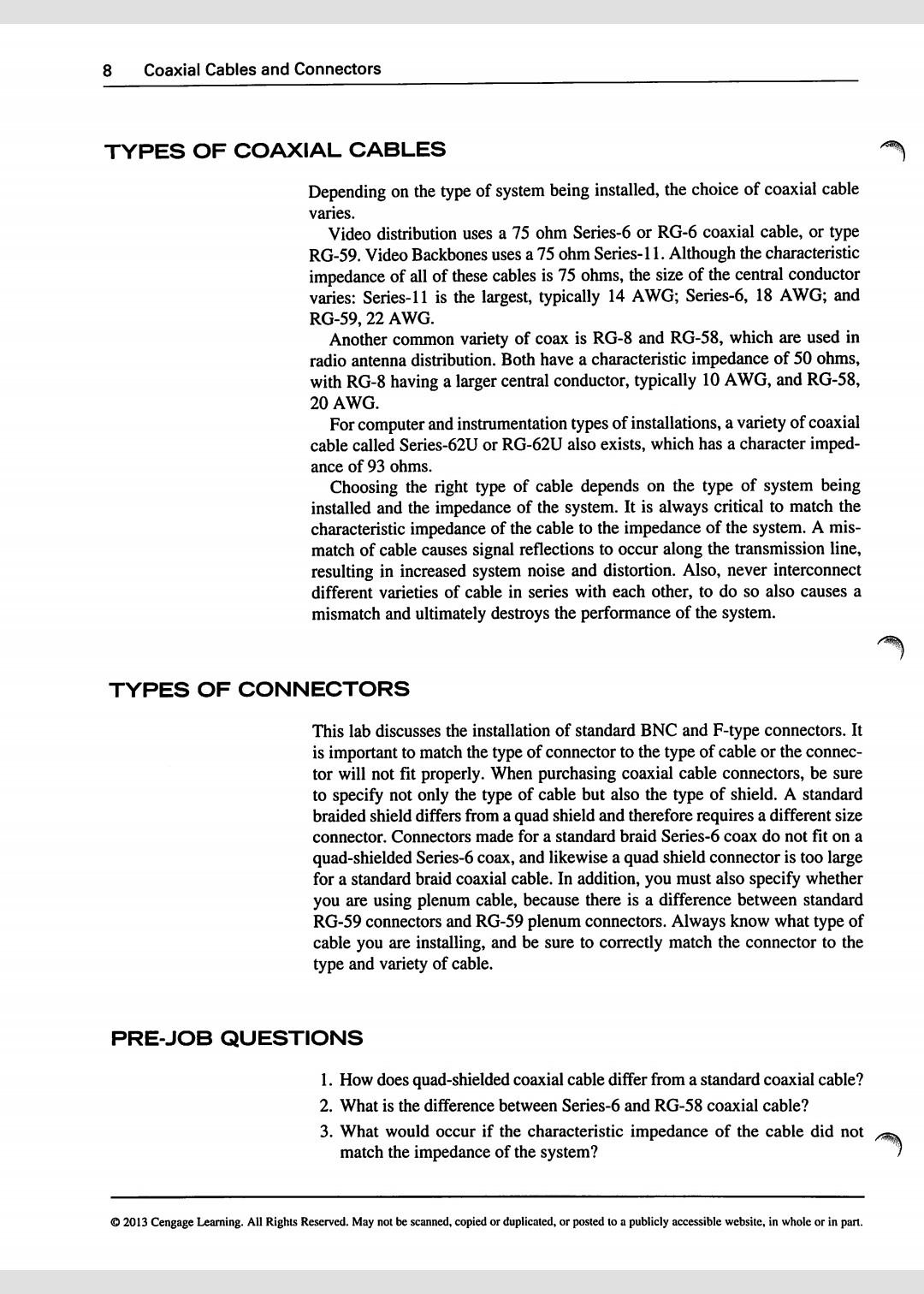 8 Coaxial Cables and Connectors

TYPES OF COAXIAL CABLES

Depending on the type of system being installed, the choice of coaxial cable varies.

Video distribution uses a 75 ohm Series-6 or RG-6 coaxial cable, or type RG-59. Video Backbones uses a 75 ohm Series-11. Although the characteristic impedance of all of these cables is 75 ohms, the size of the central conductor varies: Series-11 is the largest, typically 14 AWG; Series-6, 18 AWG; and RG-59, 22 AWG.

Another common variety of coax is RG-8 and RG-58, which are used in radio antenna distribution. Both have a characteristic impedance of 50 ohms, with RG-8 having a larger central conductor, typically 10 AWG, and RG-58, 20 AWG.

For computer and instrumentation types of installations, a variety of coaxial cable called Series-62U or RG-62U also exists, which has a character impedance of 93 ohms.

Choosing the right type of cable depends on the type of system being installed and the impedance of the system. It is always critical to match the characteristic impedance of the cable to the impedance of the system. A mismatch of cable causes signal reflections to occur along the transmission line, resulting in increased system noise and distortion. Also, never interconnect different varieties of cable in series with each other, to do so also causes a mismatch and ultimately destroys the performance of the system.

TYPES OF CONNECTORS

This lab discusses the installation of standard BNC and F-type connectors. It is important to match the type of connector to the type of cable or the connector will not fit properly. When purchasing coaxial cable connectors, be sure to specify not only the type of cable but also the type of shield. A standard braided shield differs from a quad shield and therefore requires a different size connector. Connectors made for a standard braid Series-6 coax do not fit on a quad-shielded Series-6 coax, and likewise a quad shield connector is too large for a standard braid coaxial cable. In addition, you must also specify whether you are using plenum cable, because there is a difference between standard RG-59 connectors and RG-59 plenum connectors. Always know what type of cable you are installing, and be sure to correctly match the connector to the type and variety of cable.

PRE-JOB QUESTIONS

1. How does quad-shielded coaxial cable differ from a standard coaxial cable?
2. What is the difference between Series-6 and RG-58 coaxial cable?
3. What would occur if the characteristic impedance of the cable did not match the impedance of the system?

© 2013 Cengage Learning. All Rights Reserved. May not be scanned, copied or duplicated, or posted to a publicly accessible website, in whole or in part.